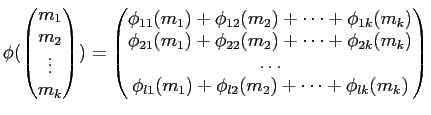 $\phi(\begin{pmatrix} m_1 \\ m_2 \\ \vdots \\ m_k \end{pmatrix}) = \begin{pmatrix} \phi_{11}(m_1) + \phi_{12}(m_2) + \cdots + \phi_{1k}(m_k) \\ \phi_{21}(m_1) + \phi_{22}(m_2) + \cdots + \phi_{2k}(m_k) \\ \cdots \\ \phi_{l1}(m_1) + \phi_{l2}(m_2) + \cdots + \phi_{lk}(m_k) \end{pmatrix}$